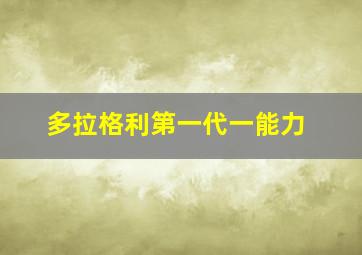 多拉格利第一代一能力